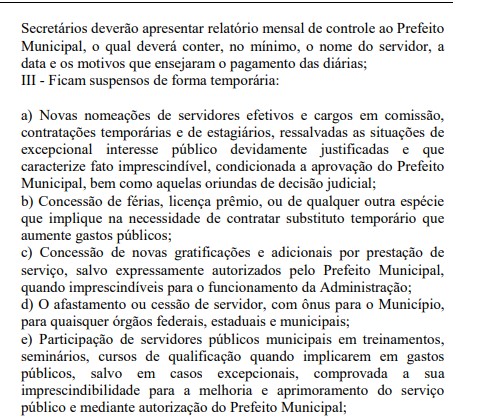 Secretários deverão apresentar relatório mensal de controle ao Prefeito Municipal, o qual deverá conter, no mínimo, o nome do servidor, a data e os motivos que ensejaram o pagamento das diárias;
III - Ficam suspensos de forma temporária:

a) Novas nomeações de servidores efetivos e cargos em comissão, contratações temporárias e de estagiários, ressalvadas as situações de excepcional interesse público devidamente justificadas e que caracterize fato imprescindível, condicionada a aprovação do Prefeito Municipal, bem como aquelas oriundas de decisão judicial;
b) Concessão de férias, licença prêmio, ou de qualquer outra espécie que implique na necessidade de contratar substituto temporário que aumente gastos públicos;
c) Concessão de novas gratificações e adicionais por prestação de serviço, salvo expressamente autorizados pelo Prefeito Municipal, quando imprescindíveis para o funcionamento da Administração;
d) O afastamento ou cessão de servidor, com ônus para o Município, para quaisquer órgãos federais, estaduais e municipais;
e) Participação de servidores públicos municipais em treinamentos, seminários, cursos de qualificação quando implicarem em gastos públicos, salvo em casos excepcionais, comprovada a sua imprescindibilidade para a melhoria e aprimoramento do serviço público e mediante autorização do Prefeito Municipal;